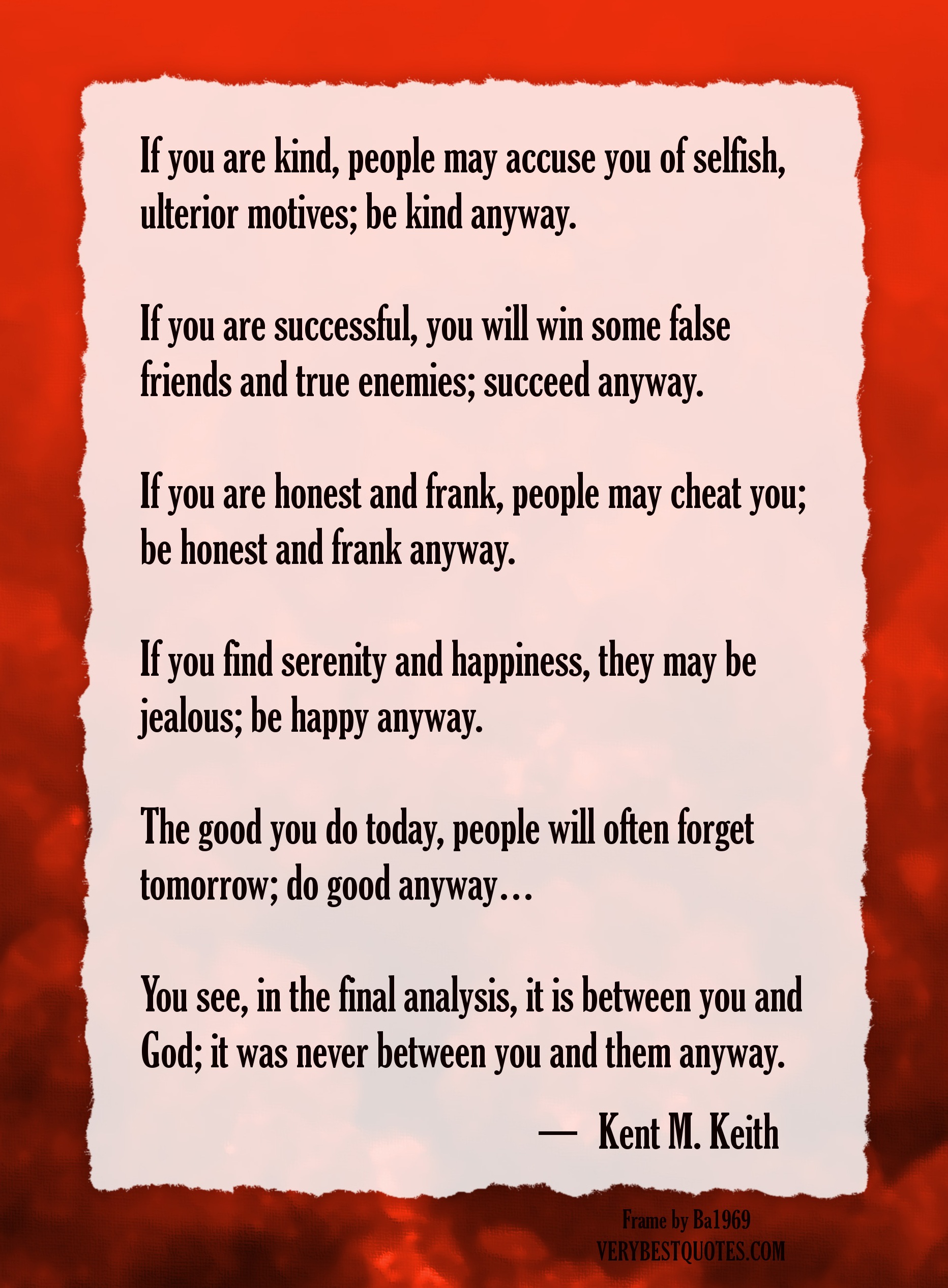 If you are kind, people may accuse you of selfish, ulterior motives; be kind anyway.

If you are successful, you will win some false friends and true enemies; succeed anyway.

If you are honest and frank, people may cheat you; be honest and frank anyway.

If you find serenity and happiness, they may be jealous; be happy anyway.

The good you do today, people will often forget tomorrow; do good anyway…

You see, in the final analysis, it is between you and God; it was never between you and them anyway.

— Kent M. Keith

Frame by Ba1969
VERYBESTQUOTES.COM